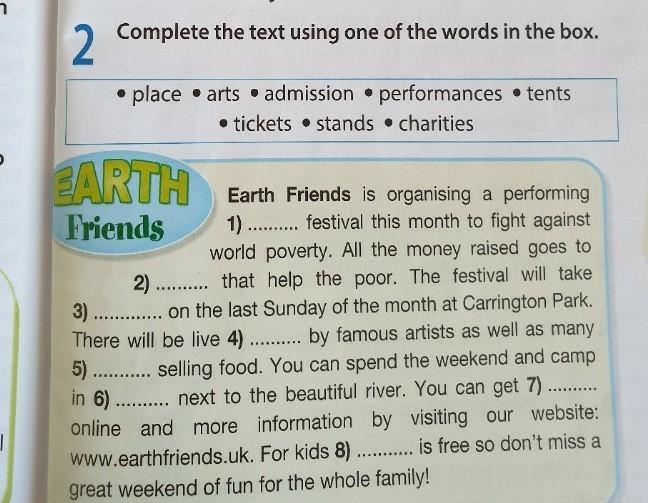 2 Complete the text using one of the words in the box.

• place • arts • admission • performances • tents • tickets • stands • charities

EARTH Friends

Earth Friends is organising a performing 1) ____ festival this month to fight against world poverty. All the money raised goes to 2) ____ that help the poor. The festival will take 3) ____ on the last Sunday of the month at Carrington Park. There will be live 4) ____ by famous artists as well as many 5) ____ selling food. You can spend the weekend and camp in 6) ____ next to the beautiful river. You can get 7) ____ online and more information by visiting our website: www.earthfriends.uk. For kids 8) ____ is free so don't miss a great weekend of fun for the whole family!